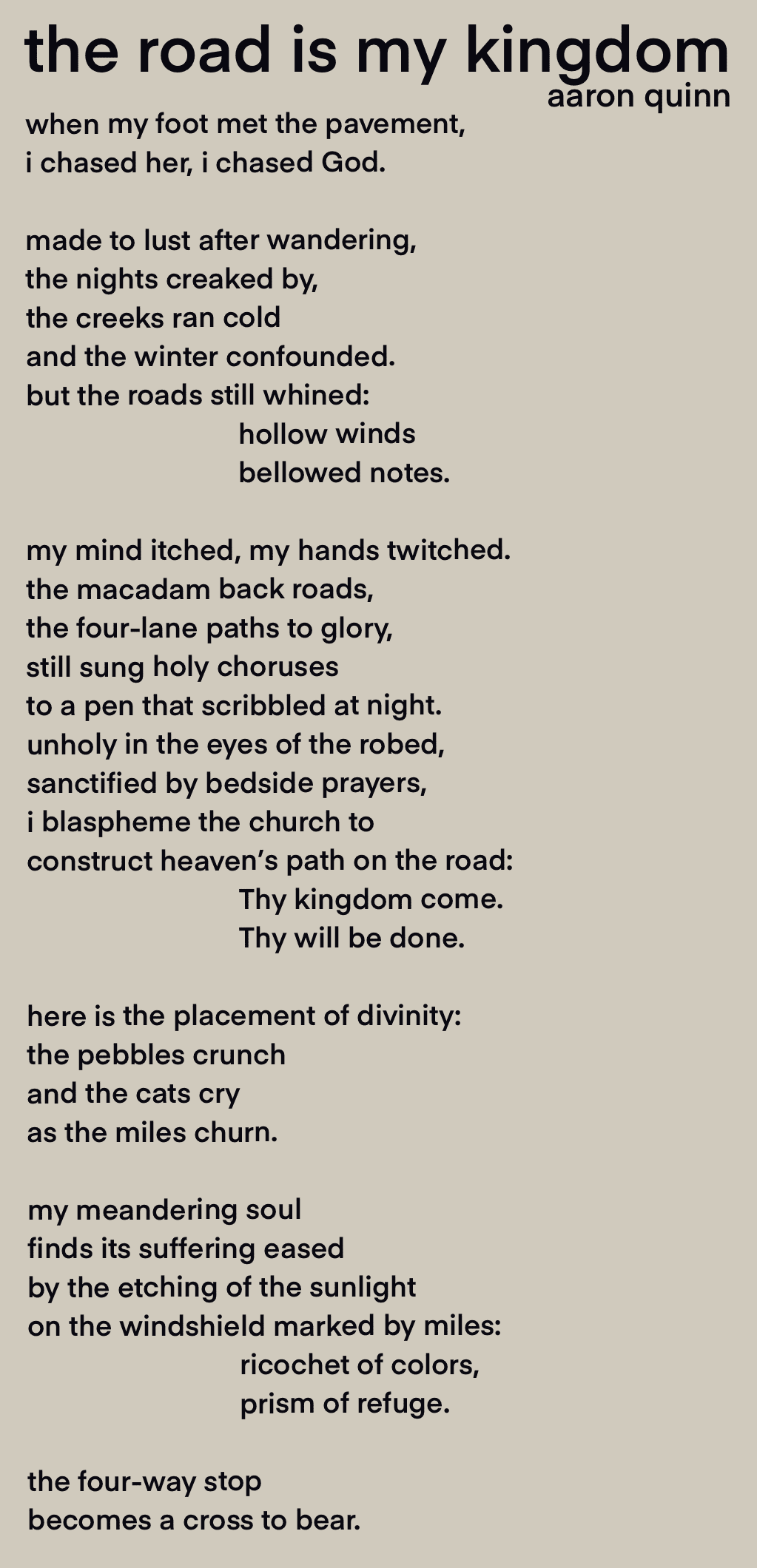 the road is my kingdom
aaron quinn

when my foot met the pavement,
i chased her, i chased God.

made to lust after wandering,
the nights creaked by,
the creeks ran cold
and the winter confounded.
but the roads still whined:
hollow winds
bellowed notes.

my mind itched, my hands twitched.
the macadam back roads,
the four-lane paths to glory,
still sung holy choruses
to a pen that scribbled at night.
unholy in the eyes of the robed,
sanctified by bedside prayers,
i blaspheme the church to
construct heaven's path on the road:
Thy kingdom come.
Thy will be done.

here is the placement of divinity:
the pebbles crunch
and the cats cry
as the miles churn.

my meandering soul
finds its suffering eased
by the etching of the sunlight
on the windshield marked by miles:
ricochet of colors,
prism of refuge.

the four-way stop
becomes a cross to bear.